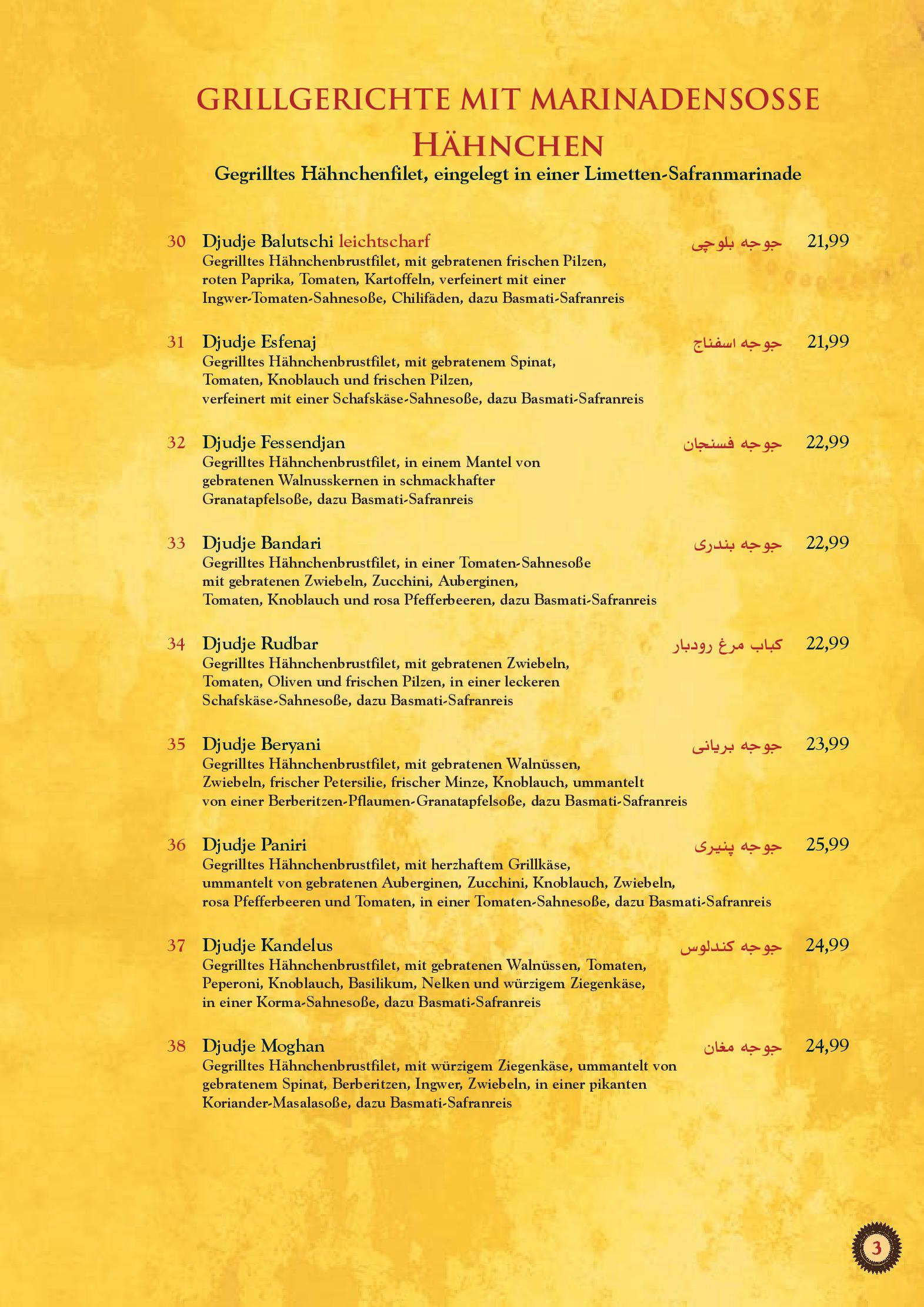 GRILLGERICHTE MIT MARINADENSOSSE
HÄHNCHEN
Gegrilltes Hähnchenfilet, eingelegt in einer Limetten-Safranmarinade

30 Djudje Balutschi leichtscharf جوجه بلوچی 21,99
Gegrilltes Hähnchenbrustfilet, mit gebratenen frischen Pilzen, roten Paprika, Tomaten, Kartoffeln, verfeinert mit einer Ingwer-Tomaten-Sahnesoße, Chilifäden, dazu Basmati-Safranreis

31 Djudje Esfenaj جوجه اسفناج 21,99
Gegrilltes Hähnchenbrustfilet, mit gebratenem Spinat, Tomaten, Knoblauch und frischen Pilzen, verfeinert mit einer Schafskäse-Sahnesoße, dazu Basmati-Safranreis

32 Djudje Fessendjan جوجه فسنجان 22,99
Gegrilltes Hähnchenbrustfilet, in einem Mantel von gebratenen Walnusskernen in schmackhafter Granatapfelsoße, dazu Basmati-Safranreis

33 Djudje Bandari جوجه بندری 22,99
Gegrilltes Hähnchenbrustfilet, in einer Tomaten-Sahnesoße mit gebratenen Zwiebeln, Zucchini, Auberginen, Tomaten, Knoblauch und rosa Pfefferbeeren, dazu Basmati-Safranreis

34 Djudje Rudbar کباب مرغ رودبار 22,99
Gegrilltes Hähnchenbrustfilet, mit gebratenen Zwiebeln, Tomaten, Oliven und frischen Pilzen, in einer leckeren Schafskäse-Sahnesoße, dazu Basmati-Safranreis

35 Djudje Beryani جوجه بریانی 23,99
Gegrilltes Hähnchenbrustfilet, mit gebratenen Walnüssen, Zwiebeln, frischer Petersilie, frischer Minze, Knoblauch, ummantelt von einer Berberitzen-Pflaumen-Granatapfelsoße, dazu Basmati-Safranreis

36 Djudje Paniri جوجه پنیری 25,99
Gegrilltes Hähnchenbrustfilet, mit herzhaftem Grillkäse, ummantelt von gebratenen Auberginen, Zucchini, Knoblauch, Zwiebeln, rosa Pfefferbeeren und Tomaten, in einer Tomaten-Sahnesoße, dazu Basmati-Safranreis

37 Djudje Kandelus جوجه کندلوس 24,99
Gegrilltes Hähnchenbrustfilet, mit gebratenen Walnüssen, Tomaten, Peperoni, Knoblauch, Basilikum, Nelken und würzigem Ziegenkäse, in einer Korma-Sahnesoße, dazu Basmati-Safranreis

38 Djudje Moghan جوجه مغان 24,99
Gegrilltes Hähnchenbrustfilet, mit würzigem Ziegenkäse, ummantelt von gebratenem Spinat, Berberitzen, Ingwer, Zwiebeln, in einer pikanten Koriander-Masalasoße, dazu Basmati-Safranreis

3